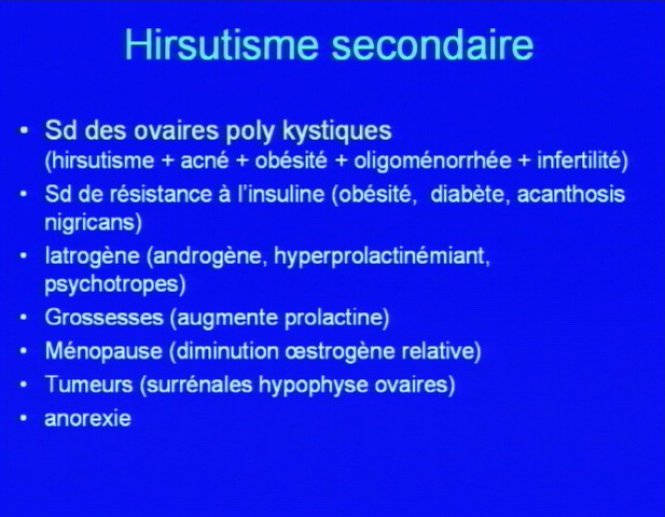 Hirsutisme secondaire

• Sd des ovaires poly kystiques (hirsutisme + acné + obésité + oligoménorrhée + infertilité)
• Sd de résistance à l'insuline (obésité, diabète, acanthosis nigricans)
• Iatrogène (androgène, hyperprolactinémiant, psychotropes)
• Grossesses (augmente prolactine)
• Ménopause (diminution œstrogène relative)
• Tumeurs (surrénales hypophyse ovaires)
• anorexie